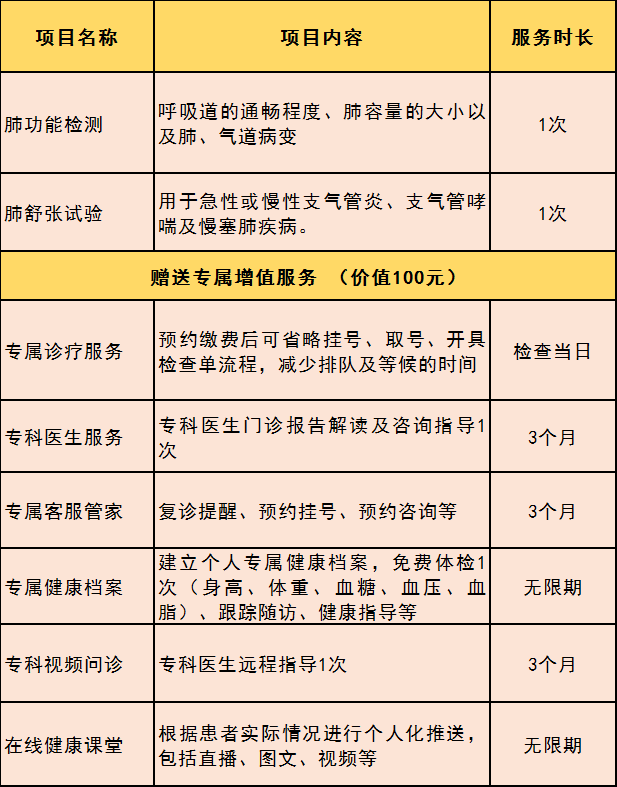 | 项目名称 | 项目内容 | 服务时长 |
|---|---|---|
| 肺功能检测 | 呼吸道的通畅程度、肺容量的大小以及肺、气道病变 | 1次 |
| 肺舒张试验 | 用于急性或慢性支气管炎、支气管哮喘及慢塞肺疾病。 | 1次 |
| 赠送专属增值服务 （价值100元） | | |
| 专属诊疗服务 | 预约缴费后可省略挂号、取号、开具检查单流程，减少排队及等候的时间 | 检查当日 |
| 专科医生服务 | 专科医生门诊报告解读及咨询指导1次 | 3个月 |
| 专属客服管家 | 复诊提醒、预约挂号、预约咨询等 | 3个月 |
| 专属健康档案 | 建立个人专属健康档案，免费体检1次（身高、体重、血糖、血压、血脂）、跟踪随访、健康指导等 | 无限期 |
| 专科视频问诊 | 专科医生远程指导1次 | 3个月 |
| 在线健康课堂 | 根据患者实际情况进行个人化推送，包括直播、图文、视频等 | 无限期 |